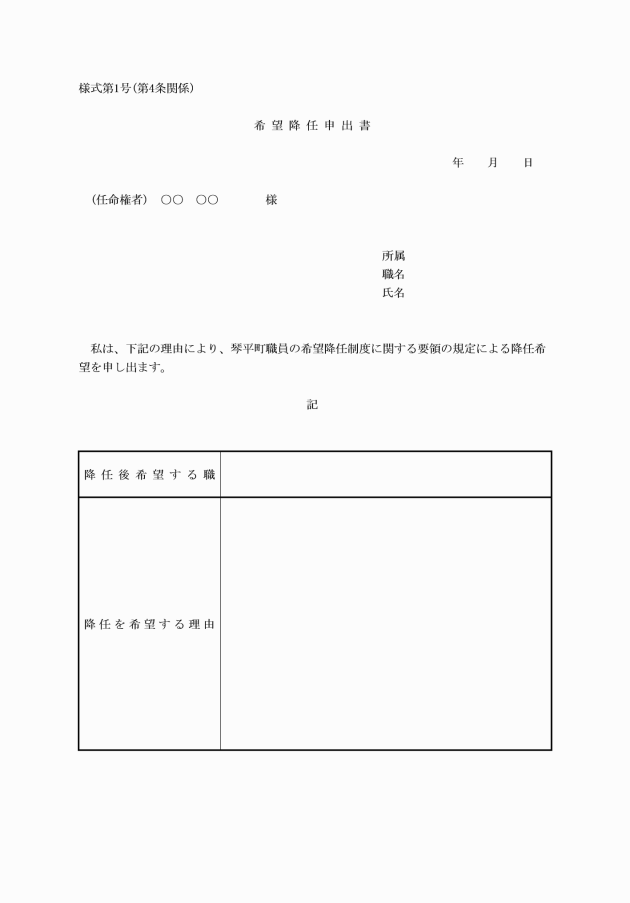 様式第1号（第4条関係）

希望降任申出書

年　月　日

（任命権者）　○○　○○　　様

所属
職名
氏名

私は、下記の理由により、琴平町職員の希望降任制度に関する要領の規定による降任希望を申し出ます。

記

| 降任後希望する職 |  |
|---|---|
| 降任を希望する理由 |  |